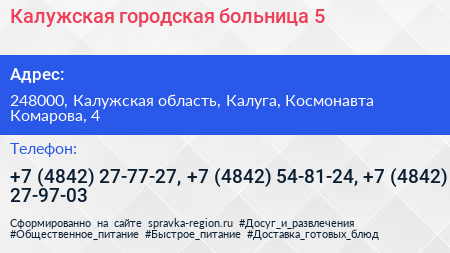 Калужская городская больница 5

Адрес:

248000, Калужская область, Калуга, Космонавта Комарова, 4

Телефон:

+7 (4842) 27-77-27, +7 (4842) 54-81-24, +7 (4842) 27-97-03

Сформированно на сайте spravka-region.ru #Досуг_и_развлечения #Общественное_питание #Быстрое_питание #Доставка_готовых_блюд